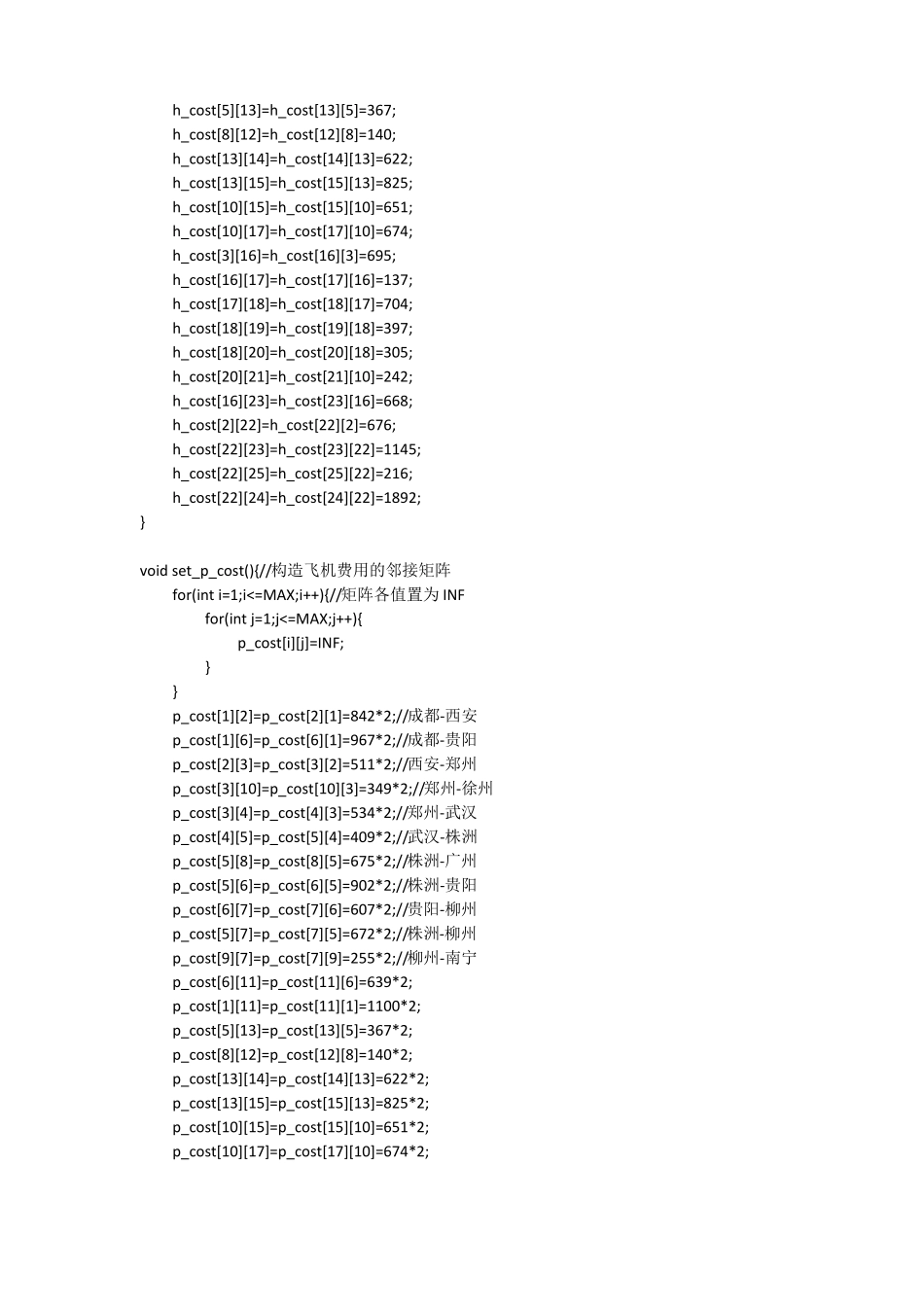 h_cost[5][13]=h_cost[13][5]=367;
h_cost[8][12]=h_cost[12][8]=140;
h_cost[13][14]=h_cost[14][13]=622;
h_cost[13][15]=h_cost[15][13]=825;
h_cost[10][15]=h_cost[15][10]=651;
h_cost[10][17]=h_cost[17][10]=674;
h_cost[3][16]=h_cost[16][3]=695;
h_cost[16][17]=h_cost[17][16]=137;
h_cost[17][18]=h_cost[18][17]=704;
h_cost[18][19]=h_cost[19][18]=397;
h_cost[18][20]=h_cost[20][18]=305;
h_cost[20][21]=h_cost[21][10]=242;
h_cost[16][23]=h_cost[23][16]=668;
h_cost[2][22]=h_cost[22][2]=676;
h_cost[22][23]=h_cost[23][22]=1145;
h_cost[22][25]=h_cost[25][22]=216;
h_cost[22][24]=h_cost[24][22]=1892;
}

void set_p_cost(){//构造飞机费用的邻接矩阵
for(int i=1;i<=MAX;i++){//矩阵各值置为 INF
for(int j=1;j<=MAX;j++){
p_cost[i][j]=INF;
}
}
p_cost[1][2]=p_cost[2][1]=842*2;//成都-西安
p_cost[1][6]=p_cost[6][1]=967*2;//成都-贵阳
p_cost[2][3]=p_cost[3][2]=511*2;//西安-郑州
p_cost[3][10]=p_cost[10][3]=349*2;//郑州-徐州
p_cost[3][4]=p_cost[4][3]=534*2;//郑州-武汉
p_cost[4][5]=p_cost[5][4]=409*2;//武汉-株洲
p_cost[5][8]=p_cost[8][5]=675*2;//株洲-广州
p_cost[5][6]=p_cost[6][5]=902*2;//株洲-贵阳
p_cost[6][7]=p_cost[7][6]=607*2;//贵阳-柳州
p_cost[5][7]=p_cost[7][5]=672*2;//株洲-柳州
p_cost[9][7]=p_cost[7][9]=255*2;//柳州-南宁
p_cost[6][11]=p_cost[11][6]=639*2;
p_cost[1][11]=p_cost[11][1]=1100*2;
p_cost[5][13]=p_cost[13][5]=367*2;
p_cost[8][12]=p_cost[12][8]=140*2;
p_cost[13][14]=p_cost[14][13]=622*2;
p_cost[13][15]=p_cost[15][13]=825*2;
p_cost[10][15]=p_cost[15][10]=651*2;
p_cost[10][17]=p_cost[17][10]=674*2;